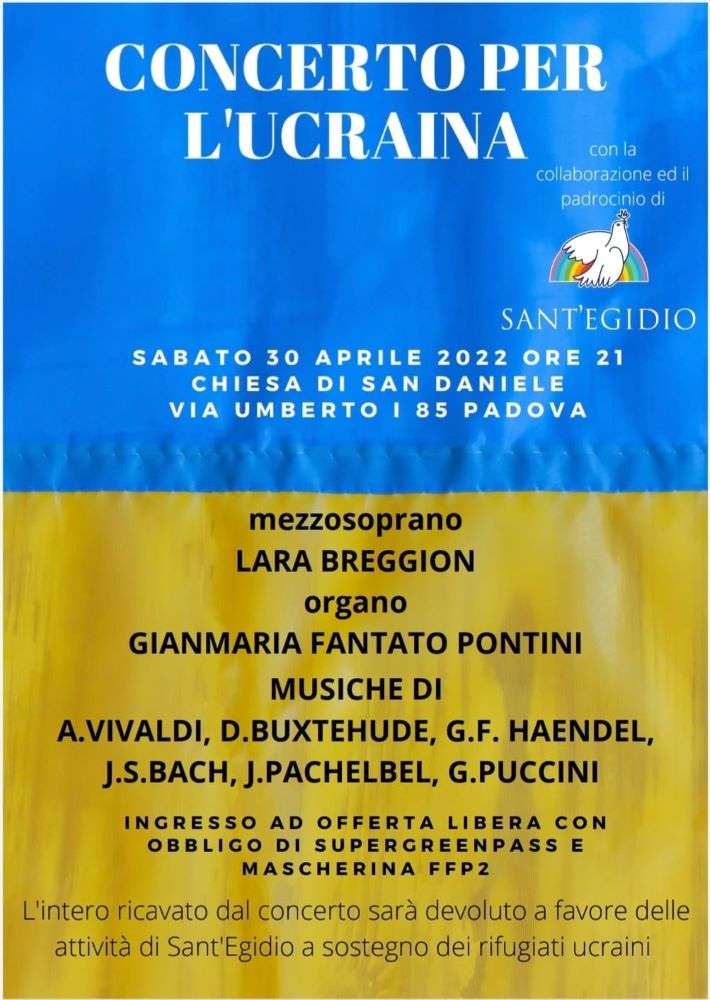 CONCERTO PER L'UCRAINA

con la collaborazione ed il padrocinio di

SANT'EGIDIO

SABATO 30 APRILE 2022 ORE 21
CHIESA DI SAN DANIELE
VIA UMBERTO I 85 PADOVA

mezzosoprano
LARA BREGGION
organo
GIANMARIA FANTATO PONTINI
MUSICHE DI
A.VIVALDI, D.BUXTEHUDE, G.F. HAENDEL,
J.S.BACH, J.PACHELBEL, G.PUCCINI

INGRESSO AD OFFERTA LIBERA CON OBBLIGO DI SUPERGREENPASS E MASCHERINA FFP2

L'intero ricavato dal concerto sarà devoluto a favore delle attività di Sant'Egidio a sostegno dei rifugiati ucraini